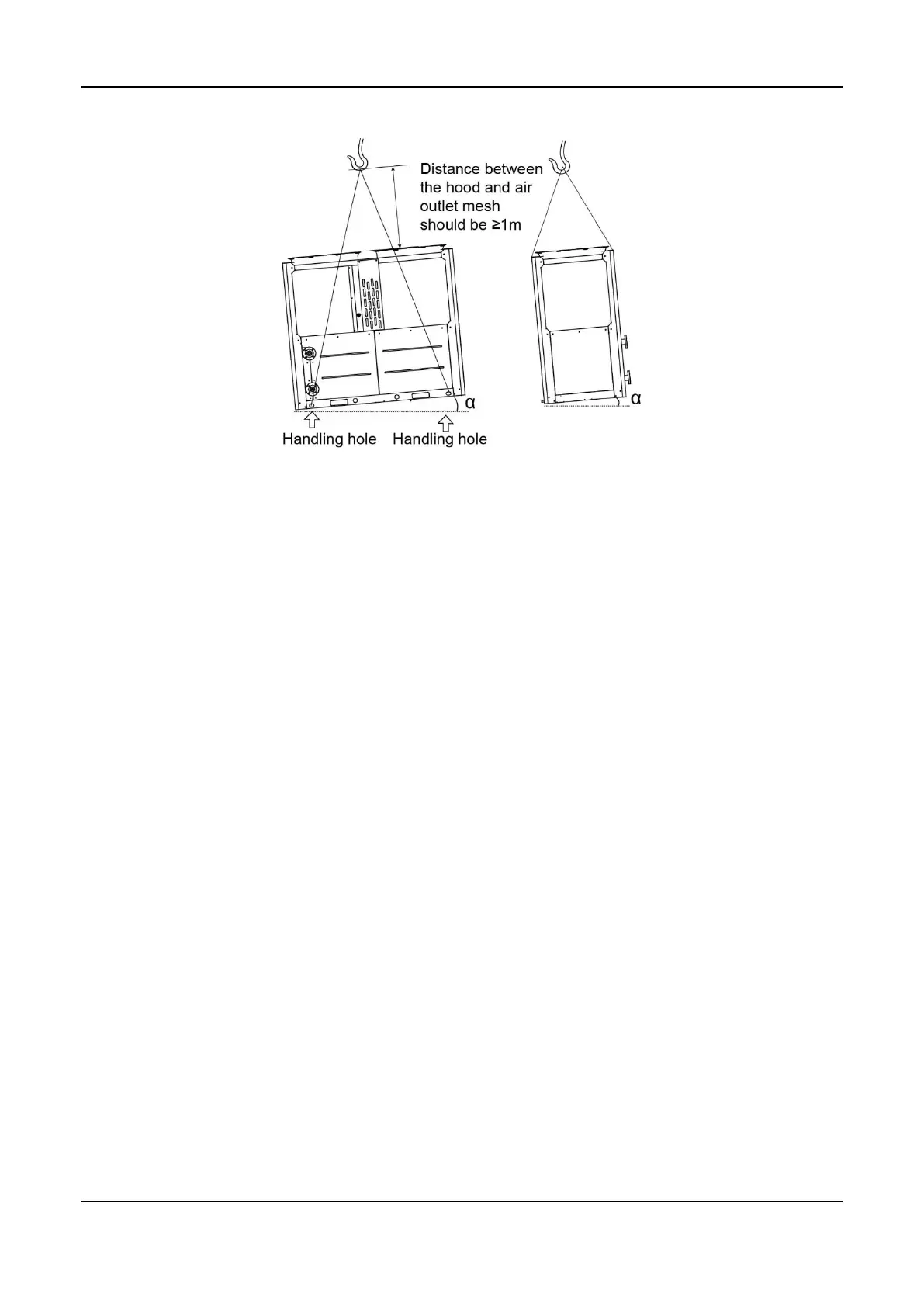 Distance between the hood and air outlet mesh should be ≥1m

α

α

Handling hole

Handling hole